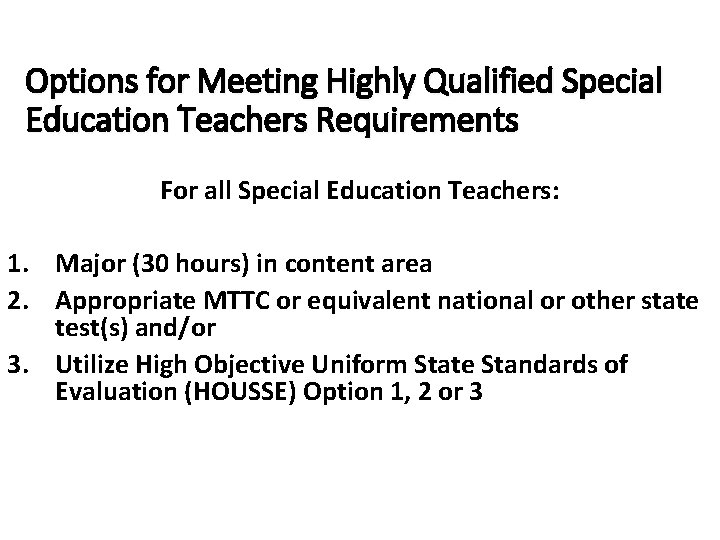 Options for Meeting Highly Qualified Special Education Teachers Requirements

For all Special Education Teachers:

1. Major (30 hours) in content area
2. Appropriate MTTC or equivalent national or other state test(s) and/or
3. Utilize High Objective Uniform State Standards of Evaluation (HOUSSE) Option 1, 2 or 3